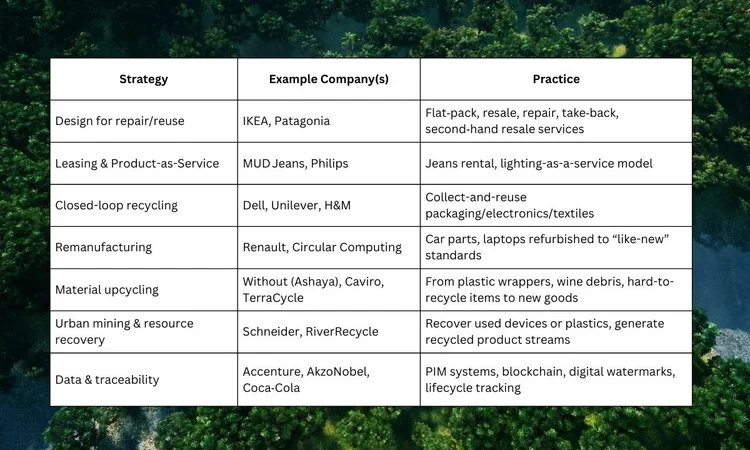 | Strategy | Example Company(s) | Practice |
|---|---|---|
| Design for repair/reuse | IKEA, Patagonia | Flat-pack, resale, repair, take-back, second-hand resale services |
| Leasing & Product-as-Service | MUD Jeans, Philips | Jeans rental, lighting-as-a-service model |
| Closed-loop recycling | Dell, Unilever, H&M | Collect-and-reuse packaging/electronics/textiles |
| Remanufacturing | Renault, Circular Computing | Car parts, laptops refurbished to “like-new” standards |
| Material upcycling | Without (Ashaya), Caviro, TerraCycle | From plastic wrappers, wine debris, hard-to-recycle items to new goods |
| Urban mining & resource recovery | Schneider, RiverRecycle | Recover used devices or plastics, generate recycled product streams |
| Data & traceability | Accenture, AkzoNobel, Coca-Cola | PIM systems, blockchain, digital watermarks, lifecycle tracking |